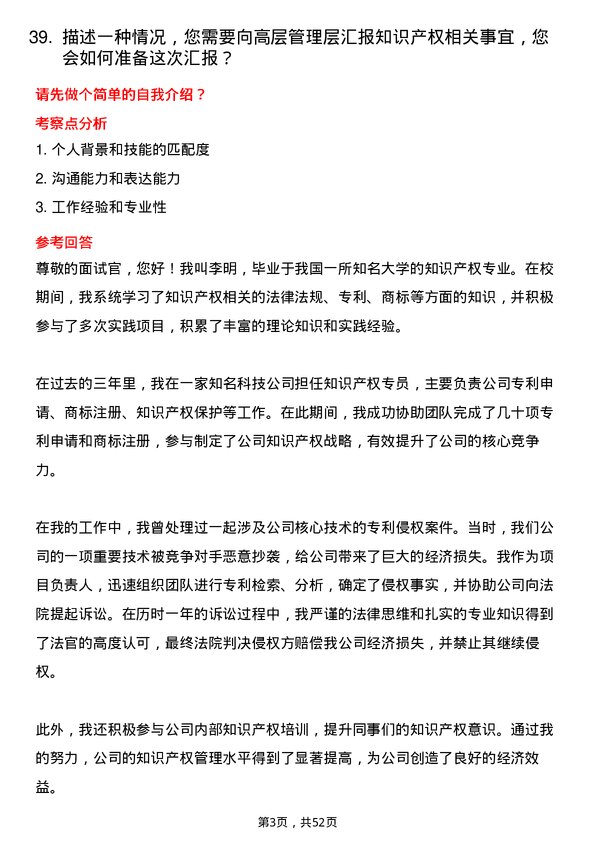 39. 描述一种情况，您需要向高层管理层汇报知识产权相关事宜，您会如何准备这次汇报？

请先做个简单的自我介绍？

考察点分析

1. 个人背景和技能的匹配度

2. 沟通能力和表达能力

3. 工作经验和专业性

参考回答

尊敬的面试官，您好！我叫李明，毕业于我国一所知名大学的知识产权专业。在校期间，我系统学习了知识产权相关的法律法规、专利、商标等方面的知识，并积极参与了多次实践项目，积累了丰富的理论知识和实践经验。

在过去的三年里，我在一家知名科技公司担任知识产权专员，主要负责公司专利申请、商标注册、知识产权保护等工作。在此期间，我成功协助团队完成了几十项专利申请和商标注册，参与制定了公司知识产权战略，有效提升了公司的核心竞争力。

在我的工作中，我曾处理过一起涉及公司核心技术的专利侵权案件。当时，我们公司的一项重要技术被竞争对手恶意抄袭，给公司带来了巨大的经济损失。我作为项目负责人，迅速组织团队进行专利检索、分析，确定了侵权事实，并协助公司向法院提起诉讼。在历时一年的诉讼过程中，我严谨的法律思维和扎实的专业知识得到了法官的高度认可，最终法院判决侵权方赔偿我公司经济损失，并禁止其继续侵权。

此外，我还积极参与公司内部知识产权培训，提升同事们的知识产权意识。通过我的努力，公司的知识产权管理水平得到了显著提高，为公司创造了良好的经济效益。

第3页，共52页